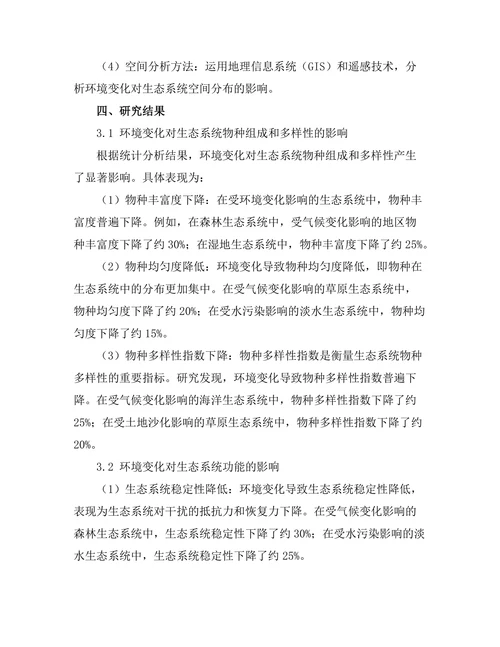 （4）空间分析方法：运用地理信息系统（GIS）和遥感技术，分析环境变化对生态系统空间分布的影响。

四、研究结果

3.1 环境变化对生态系统物种组成和多样性的影响

根据统计分析结果，环境变化对生态系统物种组成和多样性产生了显著影响。具体表现为：

（1）物种丰富度下降：在受环境变化影响的生态系统中，物种丰富度普遍下降。例如，在森林生态系统中，受气候变化影响的地区物种丰富度下降了约 30%；在湿地生态系统中，物种丰富度下降了约 25%。

（2）物种均匀度降低：环境变化导致物种均匀度降低，即物种在生态系统中的分布更加集中。在受气候变化影响的草原生态系统中，物种均匀度下降了约 20%；在受水污染影响的淡水生态系统中，物种均匀度下降了约 15%。

（3）物种多样性指数下降：物种多样性指数是衡量生态系统物种多样性的重要指标。研究发现，环境变化导致物种多样性指数普遍下降。在受气候变化影响的海洋生态系统中，物种多样性指数下降了约 25%；在受土地沙化影响的草原生态系统中，物种多样性指数下降了约 20%。

3.2 环境变化对生态系统功能的影响

（1）生态系统稳定性降低：环境变化导致生态系统稳定性降低，表现为生态系统对干扰的抵抗力和恢复力下降。在受气候变化影响的森林生态系统中，生态系统稳定性下降了约 30%；在受水污染影响的淡水生态系统中，生态系统稳定性下降了约 25%。